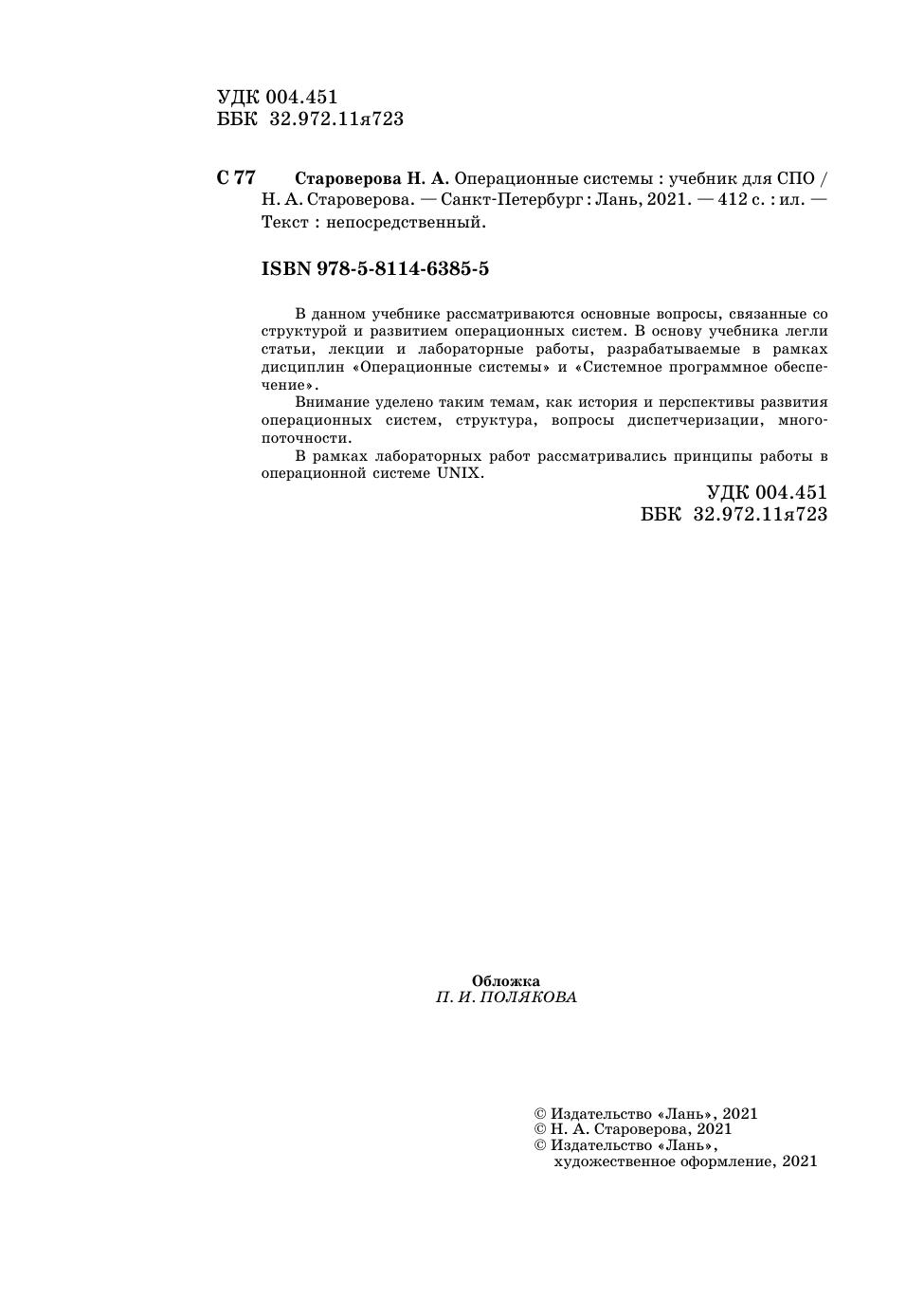 УДК 004.451
ББК 32.972.11я723

С 77 Староверова Н. А. Операционные системы : учебник для СПО / Н. А. Староверова. — Санкт-Петербург : Лань, 2021. — 412 с. : ил. — Текст : непосредственный.

ISBN 978-5-8114-6385-5

В данном учебнике рассматриваются основные вопросы, связанные со структурой и развитием операционных систем. В основу учебника легли статьи, лекции и лабораторные работы, разрабатываемые в рамках дисциплин «Операционные системы» и «Системное программное обеспечение».

Внимание уделено таким темам, как история и перспективы развития операционных систем, структура, вопросы диспетчеризации, многопоточности.

В рамках лабораторных работ рассматривались принципы работы в операционной системе UNIX.

УДК 004.451
ББК 32.972.11я723

Обложка
П. И. ПОЛЯКОВА

© Издательство «Лань», 2021
© Н. А. Староверова, 2021
© Издательство «Лань», художественное оформление, 2021